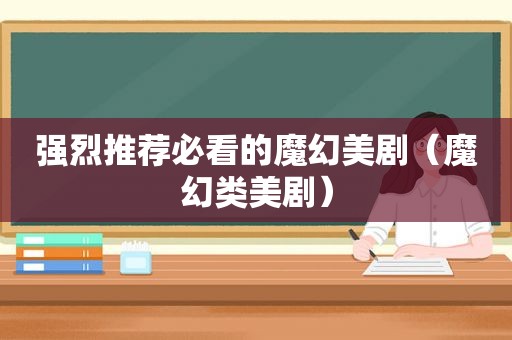 强烈推荐必看的魔幻美剧（魔幻类美剧）